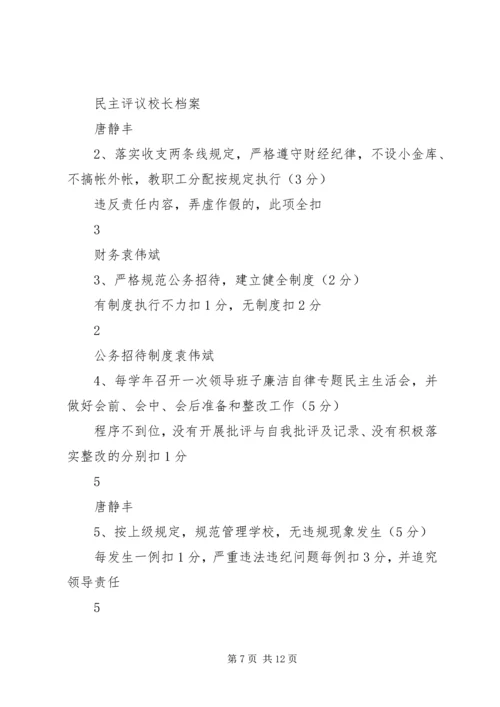 民主评议校长档案

唐静丰

2、落实收支两条线规定，严格遵守财经纪律，不设小金库、不搞帐外帐，教职工分配按规定执行（3分）

违反责任内容，弄虚作假的，此项全扣

3

财务袁伟斌

3、严格规范公务招待，建立健全制度（2分）

有制度执行不力扣1分，无制度扣2分

2

公务招待制度袁伟斌

4、每学年召开一次领导班子廉洁自律专题民主生活会，并做好会前、会中、会后准备和整改工作（5分）

程序不到位，没有开展批评与自我批评及记录、没有积极落实整改的分别扣1分

5

唐静丰

5、按上级规定，规范管理学校，无违规现象发生（5分）

每发生一例扣1分，严重违法违纪问题每例扣3分，并追究领导责任

5

第7页 共12页